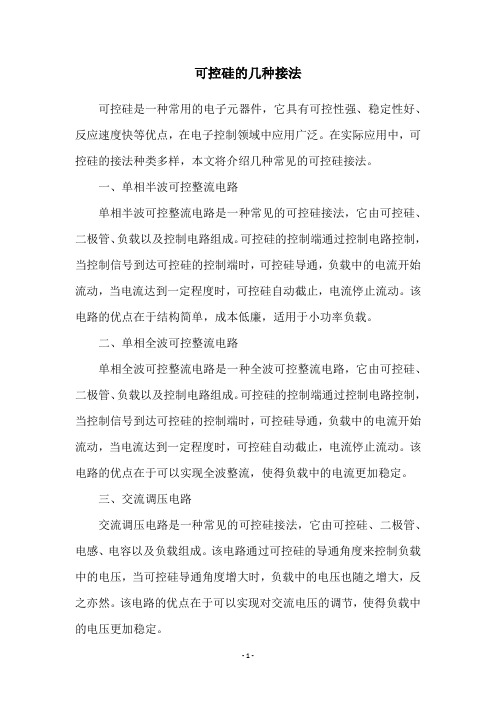 可控硅的几种接法

可控硅是一种常用的电子元器件，它具有可控性强、稳定性好、反应速度快等优点，在电子控制领域中应用广泛。在实际应用中，可控硅的接法种类多样，本文将介绍几种常见的可控硅接法。

一、单相半波可控整流电路

单相半波可控整流电路是一种常见的可控硅接法，它由可控硅、二极管、负载以及控制电路组成。可控硅的控制端通过控制电路控制，当控制信号到达可控硅的控制端时，可控硅导通，负载中的电流开始流动，当电流达到一定程度时，可控硅自动截止，电流停止流动。该电路的优点在于结构简单，成本低廉，适用于小功率负载。

二、单相全波可控整流电路

单相全波可控整流电路是一种全波可控整流电路，它由可控硅、二极管、负载以及控制电路组成。可控硅的控制端通过控制电路控制，当控制信号到达可控硅的控制端时，可控硅导通，负载中的电流开始流动，当电流达到一定程度时，可控硅自动截止，电流停止流动。该电路的优点在于可以实现全波整流，使得负载中的电流更加稳定。

三、交流调压电路

交流调压电路是一种常见的可控硅接法，它由可控硅、二极管、电感、电容以及负载组成。该电路通过可控硅的导通角度来控制负载中的电压，当可控硅导通角度增大时，负载中的电压也随之增大，反之亦然。该电路的优点在于可以实现对交流电压的调节，使得负载中的电压更加稳定。

- 1 -